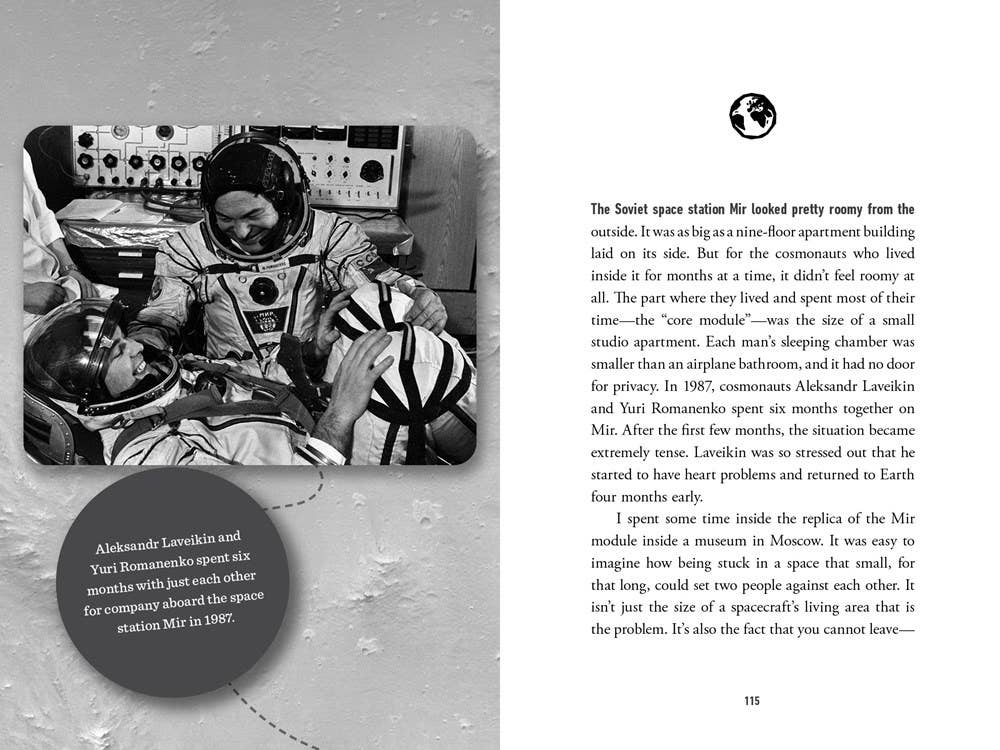 Aleksandr Laveikin and Yuri Romanenko spent six months with just each other for company aboard the space station Mir in 1987.

The Soviet space station Mir looked pretty roomy from the outside. It was as big as a nine-floor apartment building laid on its side. But for the cosmonauts who lived inside it for months at a time, it didn't feel roomy at all. The part where they lived and spent most of their time—the "core module"—was the size of a small studio apartment. Each man's sleeping chamber was smaller than an airplane bathroom, and it had no door for privacy. In 1987, cosmonauts Aleksandr Laveikin and Yuri Romanenko spent six months together on Mir. After the first few months, the situation became extremely tense. Laveikin was so stressed out that he started to have heart problems and returned to Earth four months early.

I spent some time inside the replica of the Mir module inside a museum in Moscow. It was easy to imagine how being stuck in a space that small, for that long, could set two people against each other. It isn't just the size of a spacecraft's living area that is the problem. It's also the fact that you cannot leave—

115